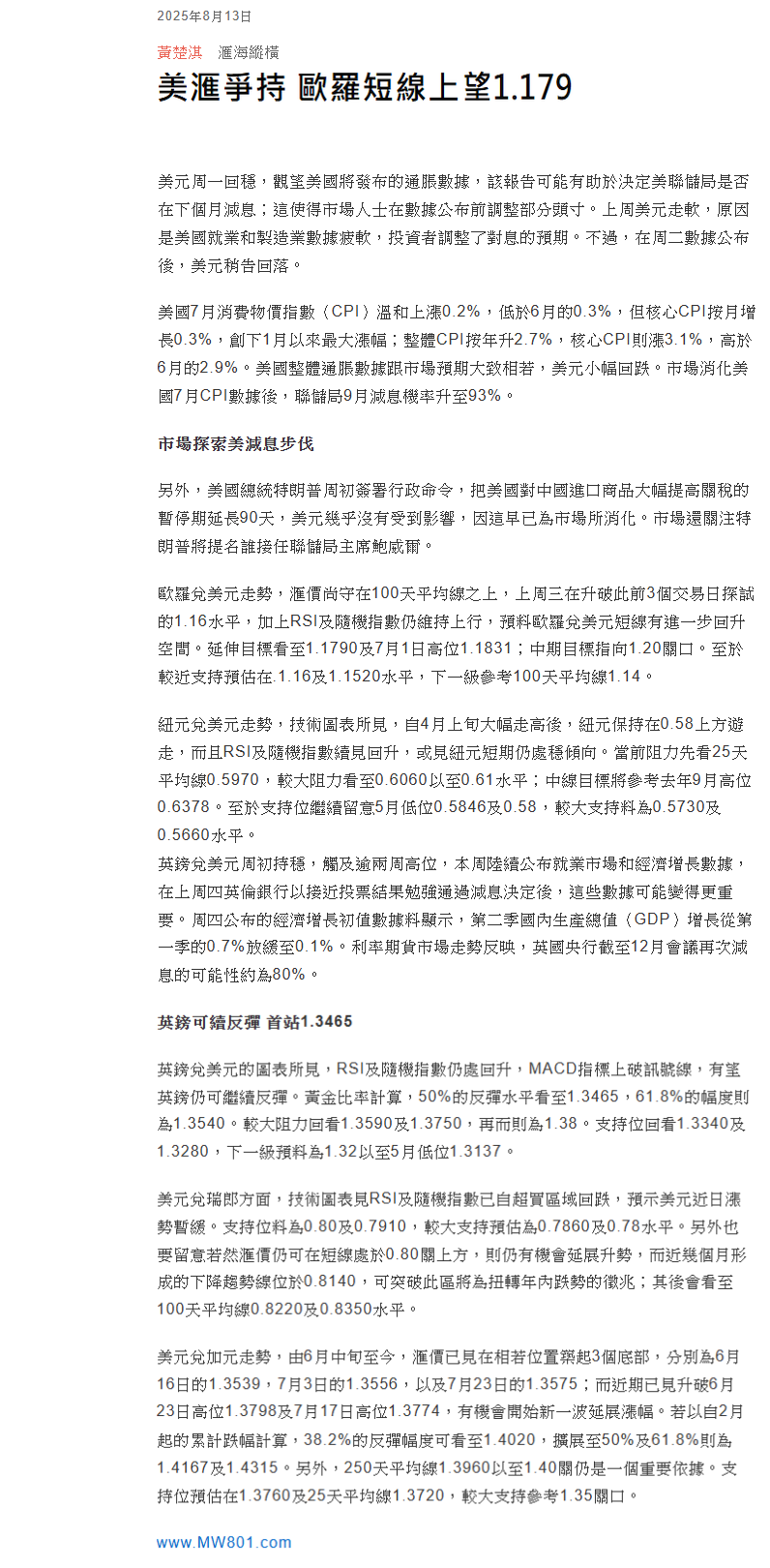 2025年8月13日

黃楚淇　滙海縱橫

美滙爭持 歐羅短線上望1.179

美元周一回穩，觀望美國將發布的通脹數據，該報告可能有助於決定美聯儲局是否在下個月減息；這使得市場人士在數據公布前調整部分頭寸。上周美元走軟，原因是美國就業和製造業數據疲軟，投資者調整了對息的預期。不過，在周二數據公布後，美元稍告回落。

美國7月消費物價指數（CPI）溫和上漲0.2%，低於6月的0.3%，但核心CPI按月增長0.3%，創下1月以來最大漲幅；整體CPI按年升2.7%，核心CPI則漲3.1%，高於6月的2.9%。美國整體通脹數據跟市場預期大致相若，美元小幅回跌。市場消化美國7月CPI數據後，聯儲局9月減息機率升至93%。

市場探索美減息步伐

另外，美國總統特朗普周初簽署行政命令，把美國對中國進口商品大幅提高關稅的暫停期延長90天，美元幾乎沒有受到影響，因這早已為市場所消化。市場還關注特朗普將提名誰接任聯儲局主席鮑威爾。

歐羅兌美元走勢，滙價尚守在100天平均線之上，上周三在升破此前3個交易日探試的1.16水平，加上RSI及隨機指數仍維持上行，預料歐羅兌美元短線有進一步回升空間。延伸目標看至1.1790及7月1日高位1.1831；中期目標指向1.20關口。至於較近支持預估在.1.16及1.1520水平，下一級參考100天平均線1.14。

紐元兌美元走勢，技術圖表所見，自4月上旬大幅走高後，紐元保持在0.58上方遊走，而且RSI及隨機指數續見回升，或見紐元短期仍處穩傾向。當前阻力先看25天平均線0.5970，較大阻力看至0.6060以至0.61水平；中線目標將參考去年9月高位0.6378。至於支持位繼續留意5月低位0.5846及0.58，較大支持料為0.5730及0.5660水平。
英鎊兌美元周初持穩，觸及逾兩周高位，本周陸續公布就業市場和經濟增長數據，在上周四英倫銀行以接近投票結果勉強通過減息決定後，這些數據可能變得更重要。周四公布的經濟增長初值數據料顯示，第二季國內生產總值（GDP）增長從第一季的0.7%放緩至0.1%。利率期貨市場走勢反映，英國央行截至12月會議再次減息的可能性約為80%。

英鎊可續反彈 首站1.3465

英鎊兌美元的圖表所見，RSI及隨機指數仍處回升，MACD指標上破訊號線，有望英鎊仍可繼續反彈。黃金比率計算，50%的反彈水平看至1.3465，61.8%的幅度則為1.3540。較大阻力回看1.3590及1.3750，再而則為1.38。支持位回看1.3340及1.3280，下一級預料為1.32以至5月低位1.3137。

美元兌瑞郎方面，技術圖表見RSI及隨機指數已自超買區域回跌，預示美元近日漲勢暫緩。支持位料為0.80及0.7910，較大支持預估為0.7860及0.78水平。另外也要留意若然滙價仍可在短線處於0.80關上方，則仍有機會延展升勢，而近幾個月形成的下降趨勢線位於0.8140，可突破此區將為扭轉年內跌勢的徵兆；其後會看至100天平均線0.8220及0.8350水平。

美元兌加元走勢，由6月中旬至今，滙價已見在相若位置築起3個底部，分別為6月16日的1.3539，7月3日的1.3556，以及7月23日的1.3575；而近期已見升破6月23日高位1.3798及7月17日高位1.3774，有機會開始新一波延展漲幅。若以自2月起的累計跌幅計算，38.2%的反彈幅度可看至1.4020，擴展至50%及61.8%則為1.4167及1.4315。另外，250天平均線1.3960以至1.40關仍是一個重要依據。支持位預估在1.3760及25天平均線1.3720，較大支持參考1.35關口。

www.MW801.com